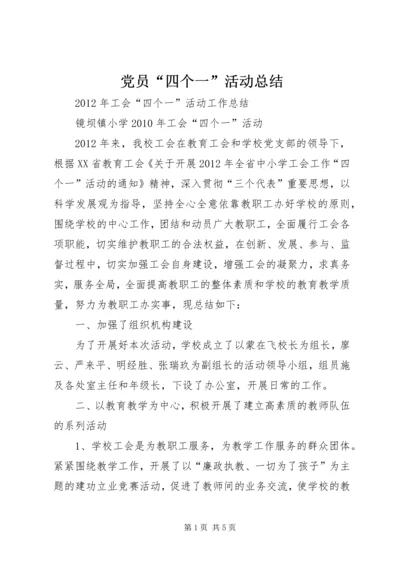 党员“四个一”活动总结

2012年工会“四个一”活动工作总结

镜坝镇小学2010年工会“四个一”活动

2012年来，我校工会在教育工会和学校党支部的领导下，根据XX省教育工会《关于开展2012年全省中小学工会工作“四个一”活动的通知》精神，深入贯彻“三个代表”重要思想，以科学发展观为指导，坚持全心全意依靠教职工办好学校的原则，围绕学校的中心工作，团结和动员广大教职工，全面履行工会各项职能，切实维护教职工的合法权益，在创新、发展、参与、监督过程中，切实加强工会自身建设，增强工会的凝聚力，求真务实，服务全局，全面提高教职工的整体素质和学校的教育教学质量，努力为教职工办实事，现总结如下：

一、加强了组织机构建设

为了开展好本次活动，学校成立了以蒙在飞校长为组长，廖云、严来平、明经胜、张瑞玖为副组长的活动领导小组，组员施及各处室主任和年级长，下设了办公室，开展日常的工作。

二、以教育教学为中心，积极开展了建立高素质的教师队伍的系列活动

1、学校工会是为教职工服务，为教学工作服务的群众团体。紧紧围绕教学工作，开展了以“廉政执教、一切为了孩子”为主题的建功立业竞赛活动，促进了教师间的业务交流，使学校的教

第1页 共5页